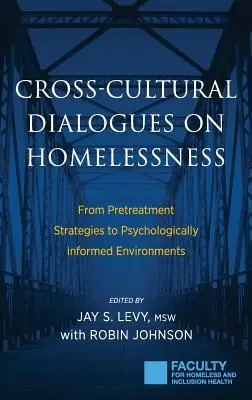 CROSS-CULTURAL DIALOGUES ON HOMELESSNESS

From Pretreatment Strategies to Psychologically Informed Environments

EDITED BY
JAY S. LEVY, MSW
with ROBIN JOHNSON

FACULTY
FOR HOMELESS AND INCLUSION HEALTH